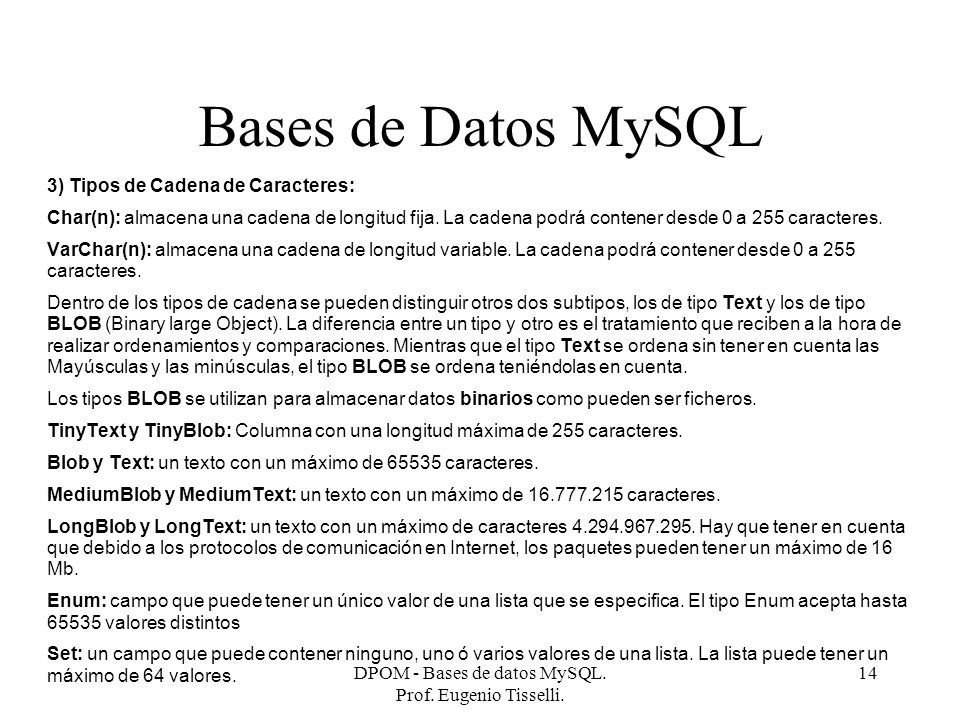 Bases de Datos MySQL

3) Tipos de Cadena de Caracteres:

Char(n): almacena una cadena de longitud fija. La cadena podrá contener desde 0 a 255 caracteres.

VarChar(n): almacena una cadena de longitud variable. La cadena podrá contener desde 0 a 255 caracteres.

Dentro de los tipos de cadena se pueden distinguir otros dos subtipos, los de tipo Text y los de tipo BLOB (Binary large Object). La diferencia entre un tipo y otro es el tratamiento que reciben a la hora de realizar ordenamientos y comparaciones. Mientras que el tipo Text se ordena sin tener en cuenta las Mayúsculas y las minúsculas, el tipo BLOB se ordena teniéndolas en cuenta.

Los tipos BLOB se utilizan para almacenar datos binarios como pueden ser ficheros.

TinyText y TinyBlob: Columna con una longitud máxima de 255 caracteres.

Blob y Text: un texto con un máximo de 65535 caracteres.

MediumBlob y MediumText: un texto con un máximo de 16.777.215 caracteres.

LongBlob y LongText: un texto con un máximo de caracteres 4.294.967.295. Hay que tener en cuenta que debido a los protocolos de comunicación en Internet, los paquetes pueden tener un máximo de 16 Mb.

Enum: campo que puede tener un único valor de una lista que se especifica. El tipo Enum acepta hasta 65535 valores distintos

Set: un campo que puede contener ninguno, uno ó varios valores de una lista. La lista puede tener un máximo de 64 valores.

DPOM - Bases de datos MySQL. Prof. Eugenio Tisselli.

14